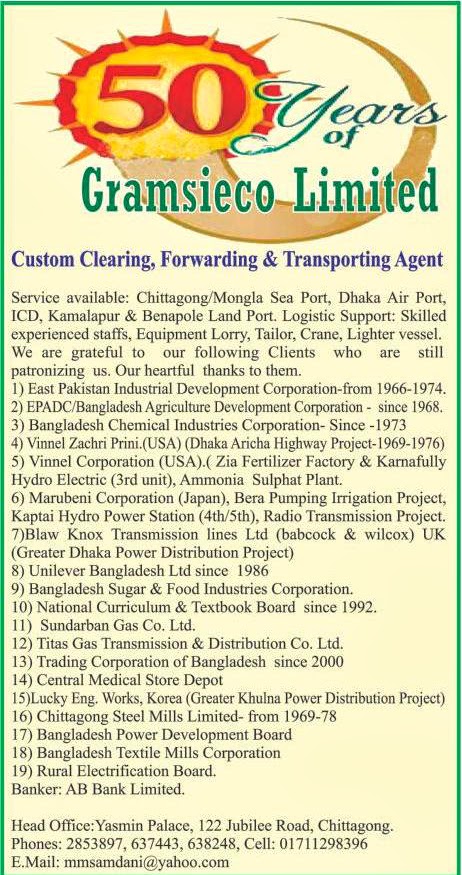 50 Years of
Gramsieco Limited

Custom Clearing, Forwarding & Transporting Agent

Service available: Chittagong/Mongla Sea Port, Dhaka Air Port, ICD, Kamalapur & Benapole Land Port. Logistic Support: Skilled experienced staffs, Equipment Lorry, Tailor, Crane, Lighter vessel. We are grateful to our following Clients who are still patronizing us. Our heartful thanks to them.
1) East Pakistan Industrial Development Corporation-from 1966-1974.
2) EPADC/Bangladesh Agriculture Development Corporation - since 1968.
3) Bangladesh Chemical Industries Corporation- Since -1973
4) Vinnel Zachri Prini.(USA) (Dhaka Aricha Highway Project-1969-1976)
5) Vinnel Corporation (USA).( Zia Fertilizer Factory & Karnafully Hydro Electric (3rd unit), Ammonia Sulphat Plant.
6) Marubeni Corporation (Japan), Bera Pumping Irrigation Project, Kaptai Hydro Power Station (4th/5th), Radio Transmission Project.
7)Blaw Knox Transmission lines Ltd (babcock & wilcox) UK (Greater Dhaka Power Distribution Project)
8) Unilever Bangladesh Ltd since 1986
9) Bangladesh Sugar & Food Industries Corporation.
10) National Curriculum & Textbook Board since 1992.
11) Sundarban Gas Co. Ltd.
12) Titas Gas Transmission & Distribution Co. Ltd.
13) Trading Corporation of Bangladesh since 2000
14) Central Medical Store Depot
15)Lucky Eng. Works, Korea (Greater Khulna Power Distribution Project)
16) Chittagong Steel Mills Limited- from 1969-78
17) Bangladesh Power Development Board
18) Bangladesh Textile Mills Corporation
19) Rural Electrification Board.
Banker: AB Bank Limited.

Head Office:Yasmin Palace, 122 Jubilee Road, Chittagong.
Phones: 2853897, 637443, 638248, Cell: 01711298396
E.Mail: mmsamdani@yahoo.com